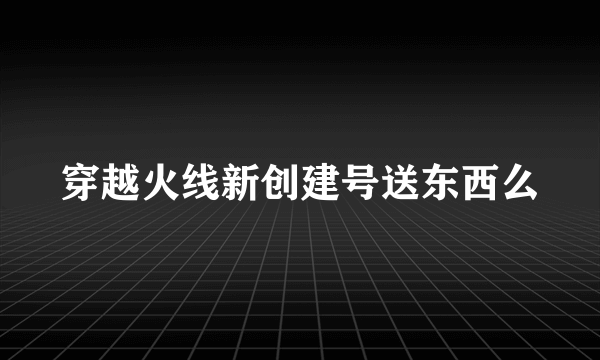 穿越火线新创建号送东西么